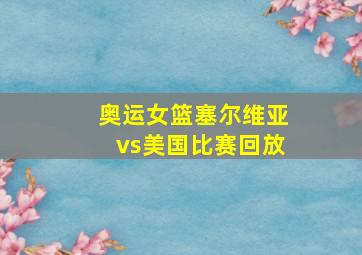 奥运女篮塞尔维亚vs美国比赛回放